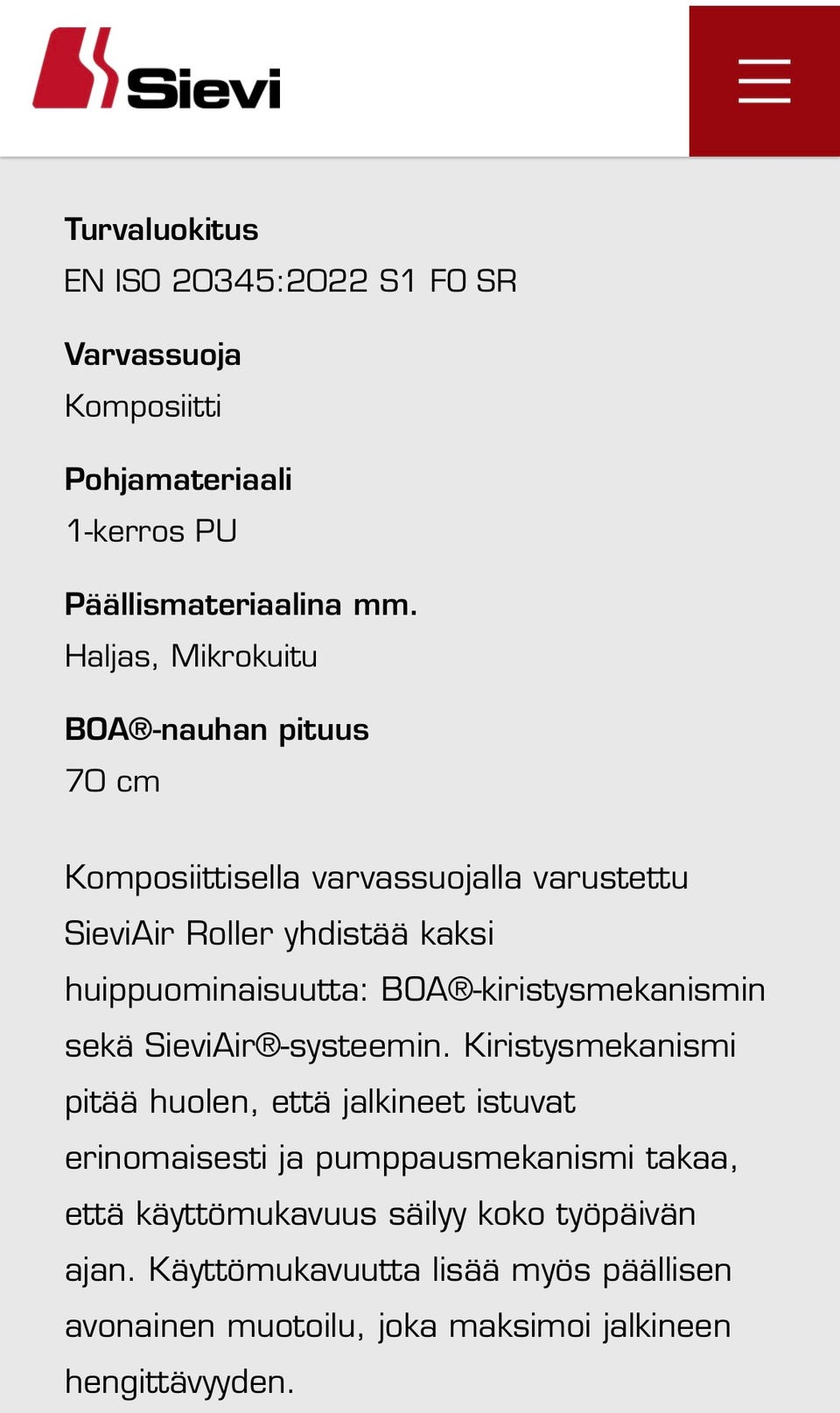 Sievi

Turvaluokitus
EN ISO 20345:2022 S1 FO SR

Varvassuoja
Komposiitti

Pohjamateriaali
1-kerros PU

Päällismateriaalina mm.
Haljas, Mikrokuitu

BOA®-nauhan pituus
70 cm

Komposiittisella varvassuojalla varustettu SieviAir Roller yhdistää kaksi huippuominaisuutta: BOA®-kiristysmekanismin sekä SieviAir®-systeemin. Kiristysmekanismi pitää huolen, että jalkineet istuvat erinomaisesti ja pumppausmekanismi takaa, että käyttömukavuus säilyy koko työpäivän ajan. Käyttömukavuutta lisää myös päällisen avonainen muotoilu, joka maksimoi jalkineen hengittävyyden.